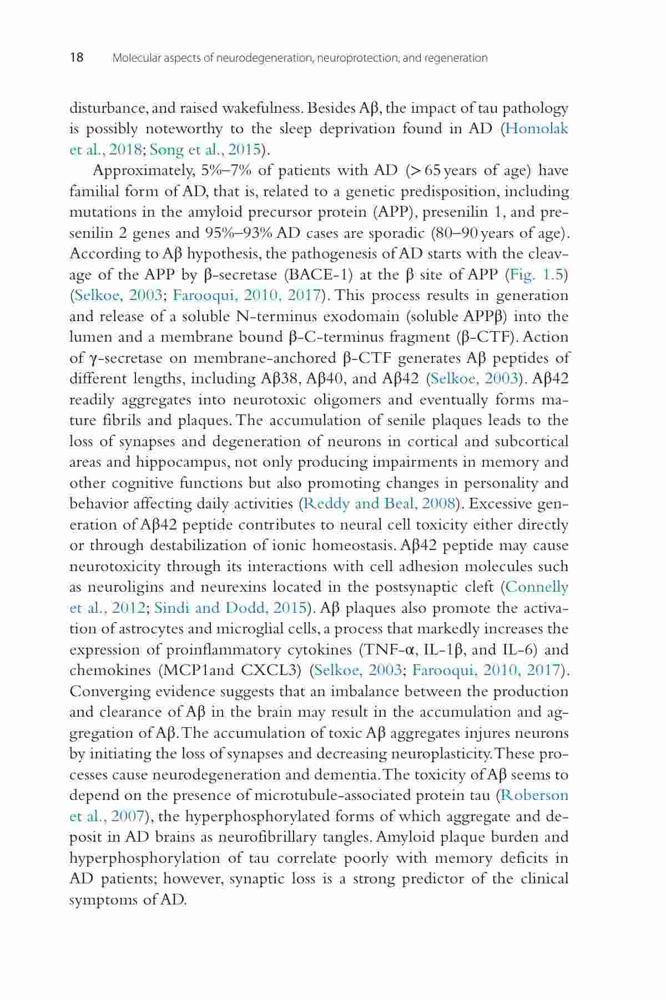 18 Molecular aspects of neurodegeneration, neuroprotection, and regeneration

disturbance, and raised wakefulness. Besides Aβ, the impact of tau pathology is possibly noteworthy to the sleep deprivation found in AD (Homolak et al., 2018; Song et al., 2015).

Approximately, 5%–7% of patients with AD (> 65 years of age) have familial form of AD, that is, related to a genetic predisposition, including mutations in the amyloid precursor protein (APP), presenilin 1, and presenilin 2 genes and 95%–93% AD cases are sporadic (80–90 years of age). According to Aβ hypothesis, the pathogenesis of AD starts with the cleavage of the APP by β-secretase (BACE-1) at the β site of APP (Fig. 1.5) (Selkoe, 2003; Farooqui, 2010, 2017). This process results in generation and release of a soluble N-terminus exodomain (soluble APPβ) into the lumen and a membrane bound β-C-terminus fragment (β-CTF). Action of γ-secretase on membrane-anchored β-CTF generates Aβ peptides of different lengths, including Aβ38, Aβ40, and Aβ42 (Selkoe, 2003). Aβ42 readily aggregates into neurotoxic oligomers and eventually forms mature fibrils and plaques. The accumulation of senile plaques leads to the loss of synapses and degeneration of neurons in cortical and subcortical areas and hippocampus, not only producing impairments in memory and other cognitive functions but also promoting changes in personality and behavior affecting daily activities (Reddy and Beal, 2008). Excessive generation of Aβ42 peptide contributes to neural cell toxicity either directly or through destabilization of ionic homeostasis. Aβ42 peptide may cause neurotoxicity through its interactions with cell adhesion molecules such as neuroligins and neurexins located in the postsynaptic cleft (Connelly et al., 2012; Sindi and Dodd, 2015). Aβ plaques also promote the activation of astrocytes and microglial cells, a process that markedly increases the expression of proinflammatory cytokines (TNF-α, IL-1β, and IL-6) and chemokines (MCP1and CXCL3) (Selkoe, 2003; Farooqui, 2010, 2017). Converging evidence suggests that an imbalance between the production and clearance of Aβ in the brain may result in the accumulation and aggregation of Aβ. The accumulation of toxic Aβ aggregates injures neurons by initiating the loss of synapses and decreasing neuroplasticity. These processes cause neurodegeneration and dementia. The toxicity of Aβ seems to depend on the presence of microtubule-associated protein tau (Roberson et al., 2007), the hyperphosphorylated forms of which aggregate and deposit in AD brains as neurofibrillary tangles. Amyloid plaque burden and hyperphosphorylation of tau correlate poorly with memory deficits in AD patients; however, synaptic loss is a strong predictor of the clinical symptoms of AD.